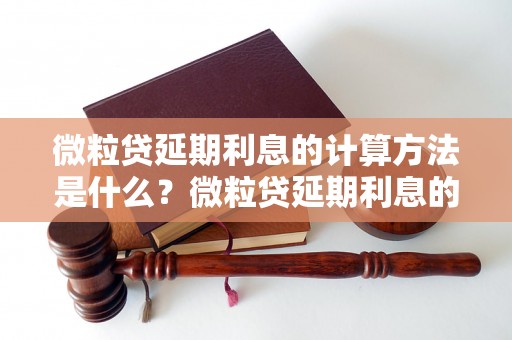 微粒贷延期利息的计算方法是什么？微粒贷延期利息的